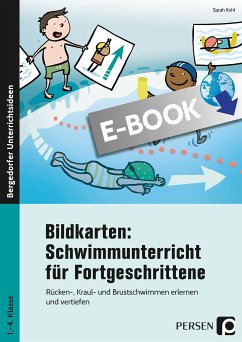 Sarah Kohl

Bergedorfer Unterrichtsideen

E-BOOK

Bildkarten: Schwimmunterricht für Fortgeschrittene

Rücken-, Kraul- und Brustschwimmen erlernen und vertiefen

1.–4. Klasse

PERSEN